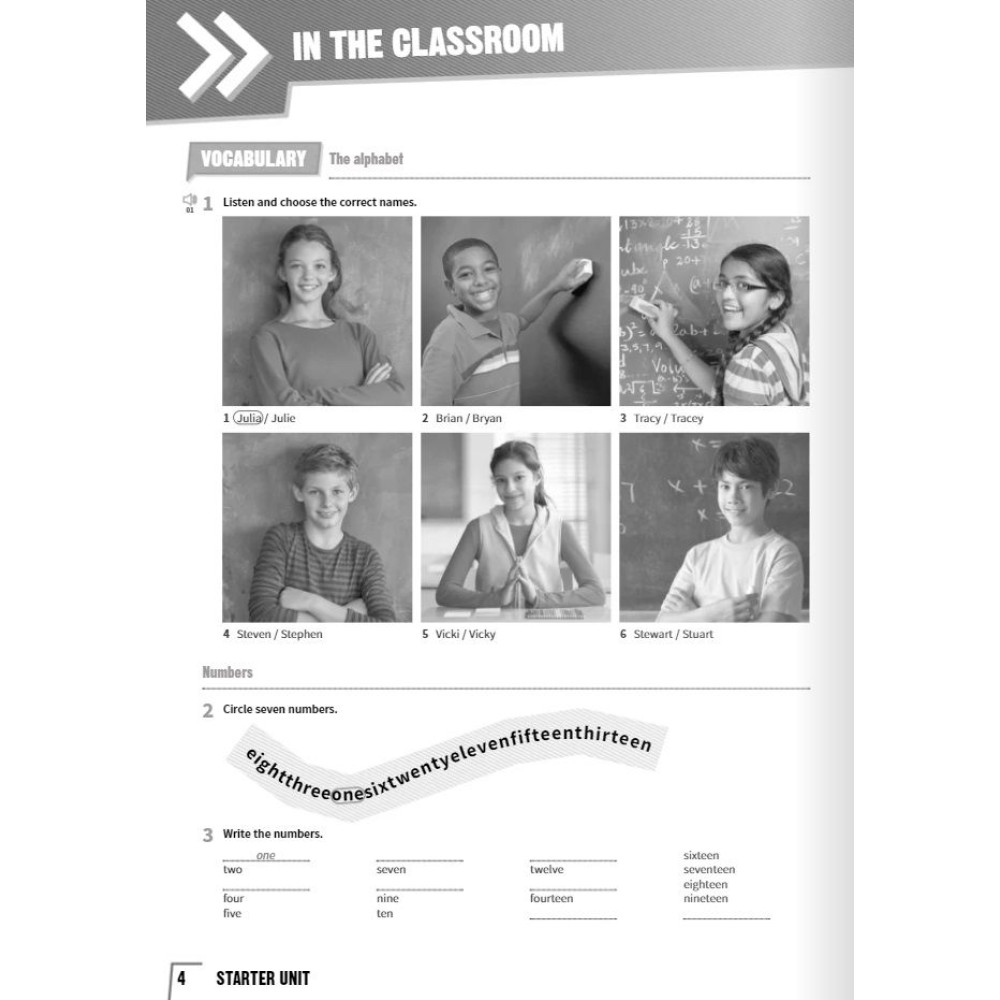 IN THE CLASSROOM

VOCABULARY The alphabet

01 1 Listen and choose the correct names.

1 Julia / Julie
2 Brian / Bryan
3 Tracy / Tracey
4 Steven / Stephen
5 Vicki / Vicky
6 Stewart / Stuart

Numbers

2 Circle seven numbers.

eightthreeonesixtwentyelevenfifteenthirteen

3 Write the numbers.

one
two
four
five

seven
nine
ten

twelve
fourteen

sixteen
seventeen
eighteen
nineteen

4 STARTER UNIT